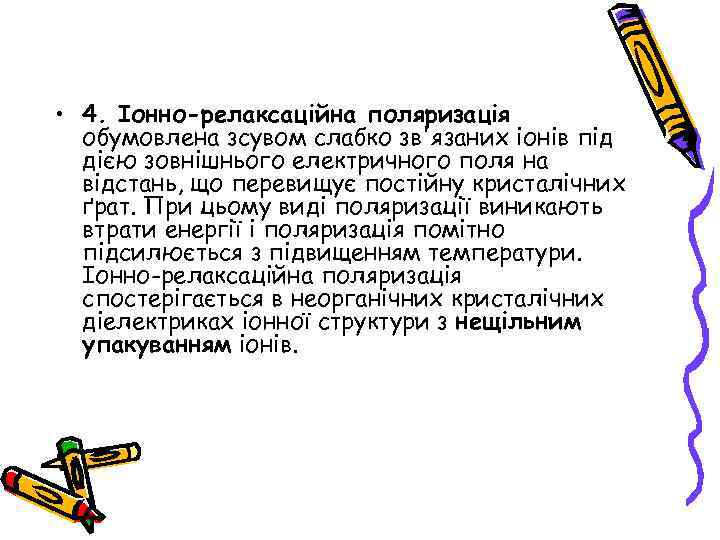 • 4. Іонно-релаксаційна поляризація обумовлена зсувом слабко зв'язаних іонів під дією зовнішнього електричного поля на відстань, що перевищує постійну кристалічних ґрат. При цьому виді поляризації виникають втрати енергії і поляризація помітно підсилюється з підвищенням температури. Іонно-релаксаційна поляризація спостерігається в неорганічних кристалічних діелектриках іонної структури з нещільним упакуванням іонів.